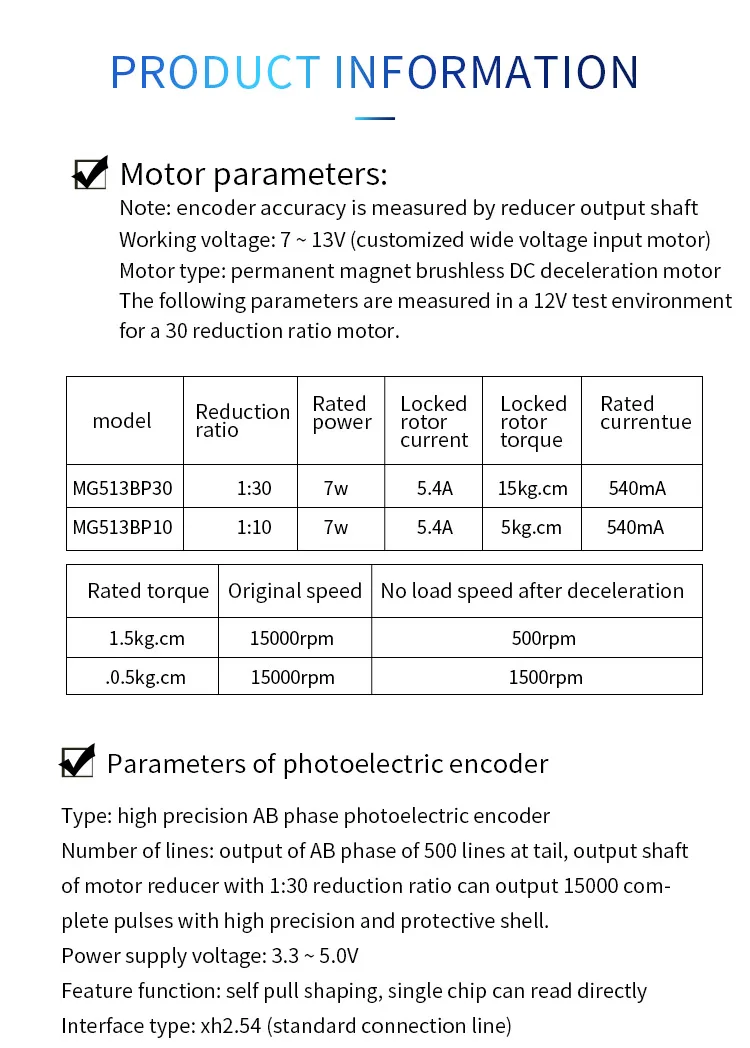 PRODUCT INFORMATION

Motor parameters:
Note: encoder accuracy is measured by reducer output shaft
Working voltage: 7 ~ 13V (customized wide voltage input motor)
Motor type: permanent magnet brushless DC deceleration motor
The following parameters are measured in a 12V test environment for a 30 reduction ratio motor.

| model | Reduction ratio | Rated power | Locked rotor current | Locked rotor torque | Rated currentue |
|---|---|---|---|---|---|
| MG513BP30 | 1:30 | 7w | 5.4A | 15kg.cm | 540mA |
| MG513BP10 | 1:10 | 7w | 5.4A | 5kg.cm | 540mA |

| Rated torque | Original speed | No load speed after deceleration |
|---|---|---|
| 1.5kg.cm | 15000rpm | 500rpm |
| .0.5kg.cm | 15000rpm | 1500rpm |

Parameters of photoelectric encoder

Type: high precision AB phase photoelectric encoder
Number of lines: output of AB phase of 500 lines at tail, output shaft of motor reducer with 1:30 reduction ratio can output 15000 complete pulses with high precision and protective shell.
Power supply voltage: 3.3 ~ 5.0V
Feature function: self pull shaping, single chip can read directly
Interface type: xh2.54 (standard connection line)